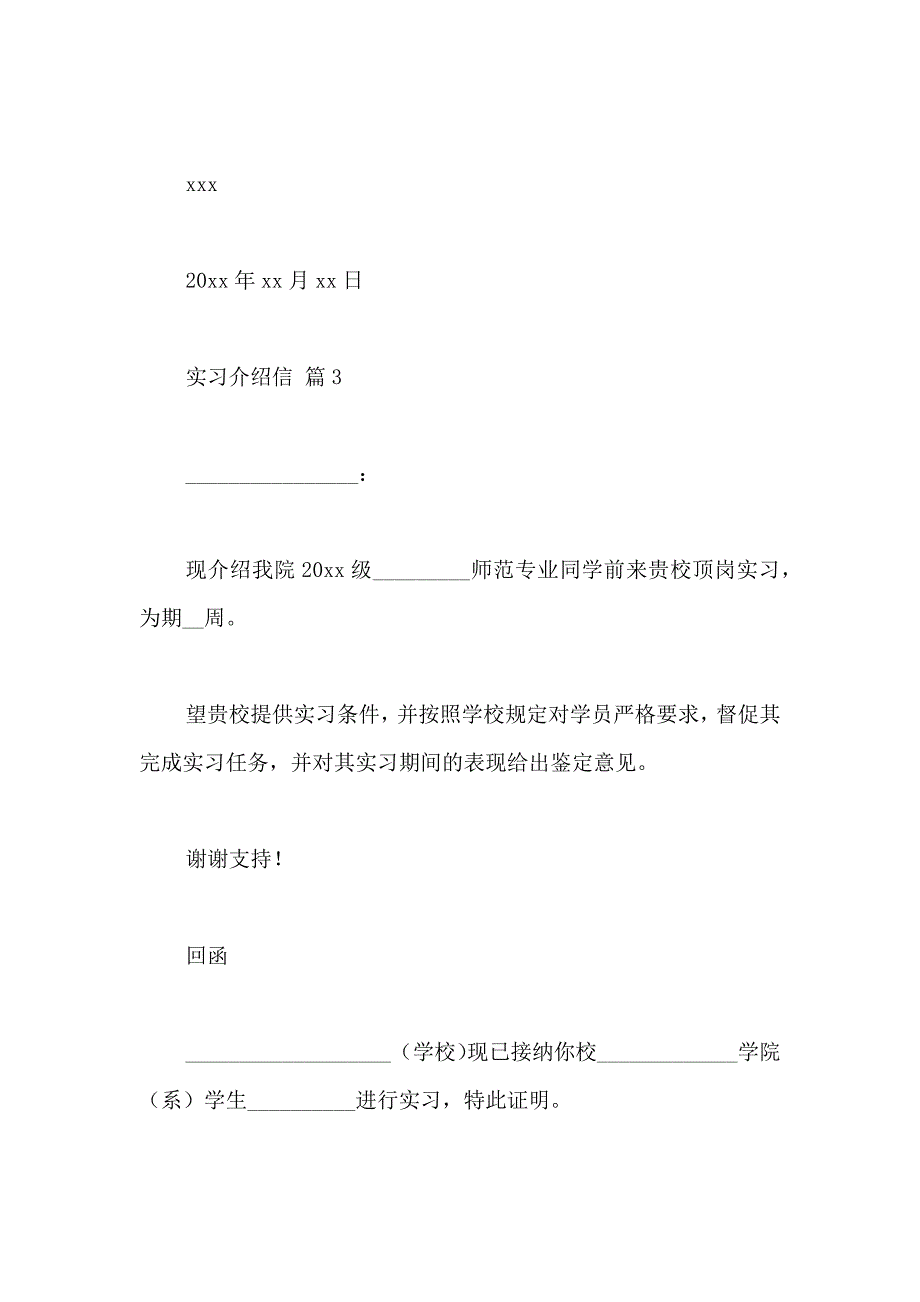 xxx

20xx 年 xx 月 xx 日

实习介绍信 篇 3

________________：

现介绍我院 20xx 级_________师范专业同学前来贵校顶岗实习，为期__周。

望贵校提供实习条件，并按照学校规定对学员严格要求，督促其完成实习任务，并对其实习期间的表现给出鉴定意见。

谢谢支持！

回函

___________________（学校)现已接纳你校_____________学院（系）学生__________进行实习，特此证明。